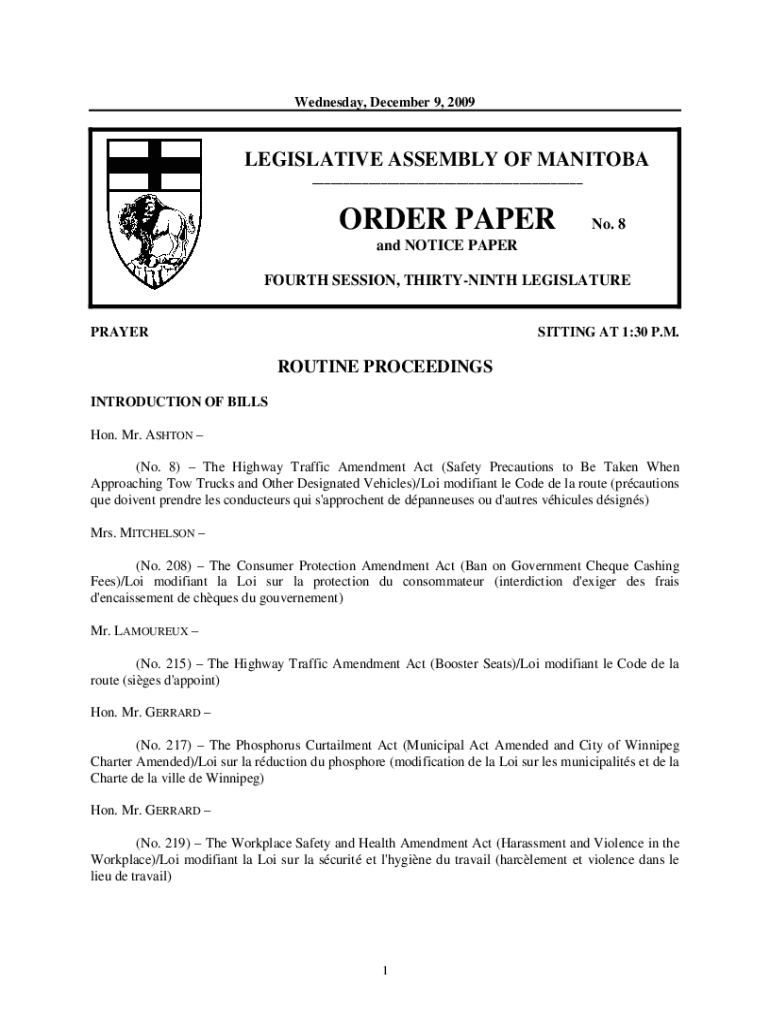 Wednesday, December 9, 2009

LEGISLATIVE ASSEMBLY OF MANITOBA

ORDER PAPER No. 8

and NOTICE PAPER

FOURTH SESSION, THIRTY-NINTH LEGISLATURE

PRAYER

SITTING AT 1:30 P.M.

ROUTINE PROCEEDINGS

INTRODUCTION OF BILLS

Hon. Mr. ASHTON –

(No. 8) – The Highway Traffic Amendment Act (Safety Precautions to Be Taken When Approaching Tow Trucks and Other Designated Vehicles)/Loi modifiant le Code de la route (précautions que doivent prendre les conducteurs qui s'approchent de dépanneuses ou d'autres véhicules désignés)

Mrs. MITCHELSON –

(No. 208) – The Consumer Protection Amendment Act (Ban on Government Cheque Cashing Fees)/Loi modifiant la Loi sur la protection du consommateur (interdiction d'exiger des frais d'encaissement de chèques du gouvernement)

Mr. LAMOUREUX –

(No. 215) – The Highway Traffic Amendment Act (Booster Seats)/Loi modifiant le Code de la route (sièges d'appoint)

Hon. Mr. GERRARD –

(No. 217) – The Phosphorus Curtailment Act (Municipal Act Amended and City of Winnipeg Charter Amended)/Loi sur la réduction du phosphore (modification de la Loi sur les municipalités et de la Charte de la ville de Winnipeg)

Hon. Mr. GERRARD –

(No. 219) – The Workplace Safety and Health Amendment Act (Harassment and Violence in the Workplace)/Loi modifiant la Loi sur la sécurité et l'hygiène du travail (harcèlement et violence dans le lieu de travail)

1